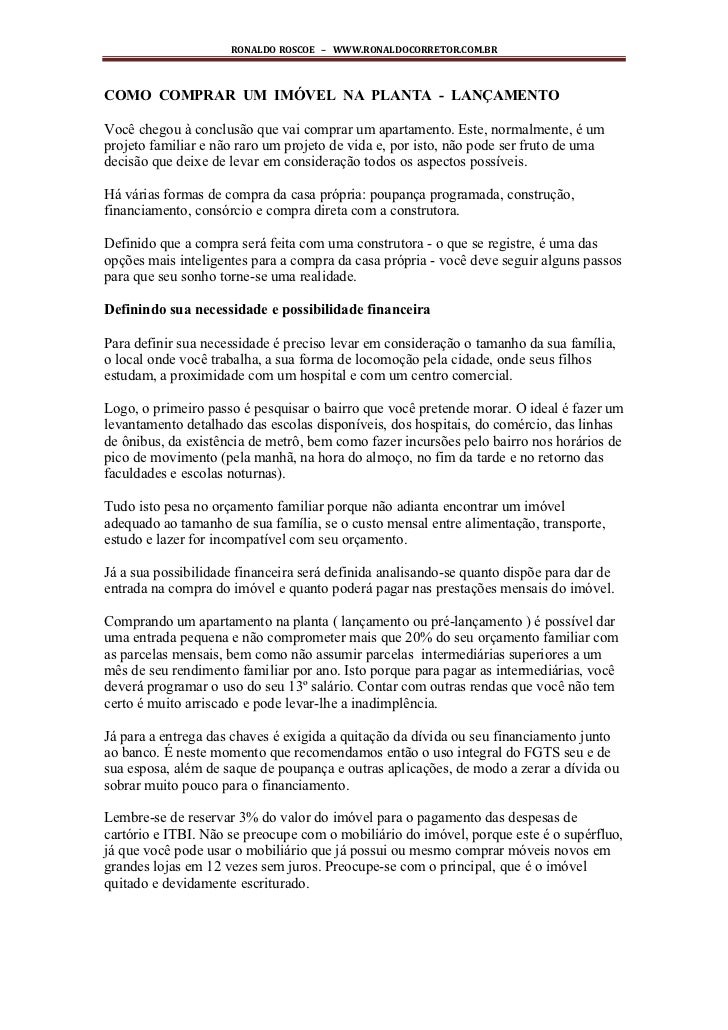 RONALDO ROSCOE – WWW.RONALDOCORRETOR.COM.BR

COMO COMPRAR UM IMÓVEL NA PLANTA - LANÇAMENTO

Você chegou à conclusão que vai comprar um apartamento. Este, normalmente, é um projeto familiar e não raro um projeto de vida e, por isto, não pode ser fruto de uma decisão que deixe de levar em consideração todos os aspectos possíveis.

Há várias formas de compra da casa própria: poupança programada, construção, financiamento, consórcio e compra direta com a construtora.

Definido que a compra será feita com uma construtora - o que se registre, é uma das opções mais inteligentes para a compra da casa própria - você deve seguir alguns passos para que seu sonho torne-se uma realidade.

Definindo sua necessidade e possibilidade financeira

Para definir sua necessidade é preciso levar em consideração o tamanho da sua família, o local onde você trabalha, a sua forma de locomoção pela cidade, onde seus filhos estudam, a proximidade com um hospital e com um centro comercial.

Logo, o primeiro passo é pesquisar o bairro que você pretende morar. O ideal é fazer um levantamento detalhado das escolas disponíveis, dos hospitais, do comércio, das linhas de ônibus, da existência de metrô, bem como fazer incursões pelo bairro nos horários de pico de movimento (pela manhã, na hora do almoço, no fim da tarde e no retorno das faculdades e escolas noturnas).

Tudo isto pesa no orçamento familiar porque não adianta encontrar um imóvel adequado ao tamanho de sua família, se o custo mensal entre alimentação, transporte, estudo e lazer for incompatível com seu orçamento.

Já a sua possibilidade financeira será definida analisando-se quanto dispõe para dar de entrada na compra do imóvel e quanto poderá pagar nas prestações mensais do imóvel.

Comprando um apartamento na planta ( lançamento ou pré-lançamento ) é possível dar uma entrada pequena e não comprometer mais que 20% do seu orçamento familiar com as parcelas mensais, bem como não assumir parcelas intermediárias superiores a um mês de seu rendimento familiar por ano. Isto porque para pagar as intermediárias, você deverá programar o uso do seu 13º salário. Contar com outras rendas que você não tem certo é muito arriscado e pode levar-lhe a inadimplência.

Já para a entrega das chaves é exigida a quitação da dívida ou seu financiamento junto ao banco. É neste momento que recomendamos então o uso integral do FGTS seu e de sua esposa, além de saque de poupança e outras aplicações, de modo a zerar a dívida ou sobrar muito pouco para o financiamento.

Lembre-se de reservar 3% do valor do imóvel para o pagamento das despesas de cartório e ITBI. Não se preocupe com o mobiliário do imóvel, porque este é o supérfluo, já que você pode usar o mobiliário que já possui ou mesmo comprar móveis novos em grandes lojas em 12 vezes sem juros. Preocupe-se com o principal, que é o imóvel quitado e devidamente escriturado.